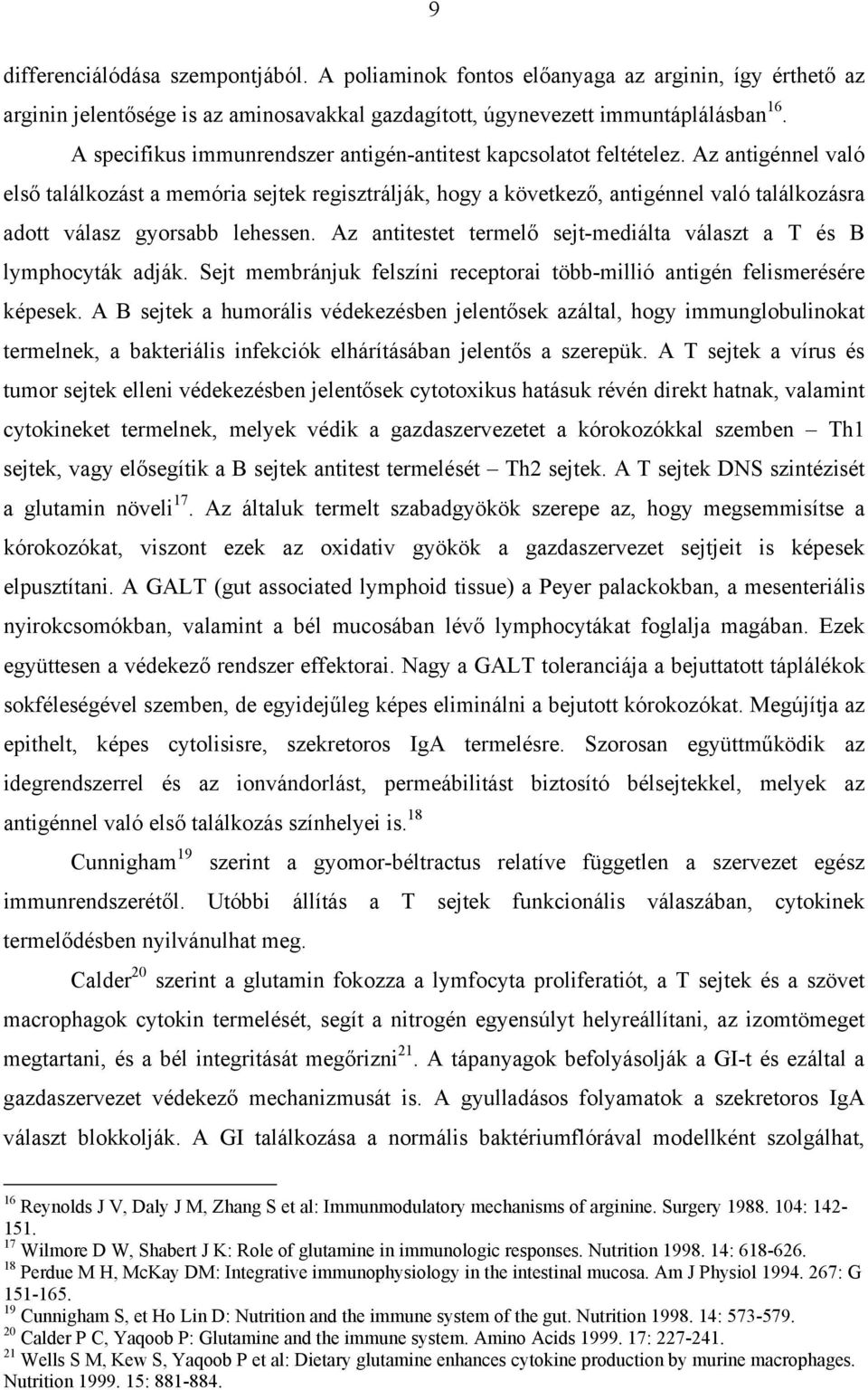 9

differenciálódása szempontjából. A poliaminok fontos előanyaga az arginin, így érthető az arginin jelentősége is az aminosavakkal gazdagított, úgynevezett immuntáplálásban$^{16}$.

A specifikus immunrendszer antigén-antitest kapcsolatot feltételez. Az antigénnel való első találkozást a memória sejtek regisztrálják, hogy a következő, antigénnel való találkozásra adott válasz gyorsabb lehessen. Az antitestet termelő sejt-mediálta választ a T és B lymphocyták adják. Sejt membránjuk felszíni receptorai több-millió antigén felismerésére képesek. A B sejtek a humorális védekezésben jelentősek azáltal, hogy immunglobulinokat termelnek, a bakteriális infekciók elhárításában jelentős a szerepük. A T sejtek a vírus és tumor sejtek elleni védekezésben jelentősek cytotoxikus hatásuk révén direkt hatnak, valamint cytokineket termelnek, melyek védik a gazdaszervezetet a kórokozókkal szemben – Th1 sejtek, vagy elősegítik a B sejtek antitest termelését – Th2 sejtek. A T sejtek DNS szintézisét a glutamin növeli$^{17}$. Az általuk termelt szabadgyökök szerepe az, hogy megsemmisítse a kórokozókat, viszont ezek az oxidativ gyökök a gazdaszervezet sejtjeit is képesek elpusztítani. A GALT (gut associated lymphoid tissue) a Peyer palackokban, a mesenteriális nyirokcsomókban, valamint a bél mucosában lévő lymphocytákat foglalja magában. Ezek együttesen a védekező rendszer effektorai. Nagy a GALT toleranciája a bejuttatott táplálékok sokféleségével szemben, de egyidejűleg képes eliminálni a bejutott kórokozókat. Megújítja az epithelt, képes cytolisisre, szekretoros IgA termelésre. Szorosan együttműködik az idegrendszerrel és az ionvándorlást, permeábilitást biztosító bélsejtekkel, melyek az antigénnel való első találkozás színhelyei is.$^{18}$

Cunnigham$^{19}$ szerint a gyomor-béltractus relatíve független a szervezet egész immunrendszerétől. Utóbbi állítás a T sejtek funkcionális válaszában, cytokinek termelődésben nyilvánulhat meg.

Calder$^{20}$ szerint a glutamin fokozza a lymfocyta proliferatiót, a T sejtek és a szövet macrophagok cytokin termelését, segít a nitrogén egyensúlyt helyreállítani, az izomtömeget megtartani, és a bél integritását megőrizni$^{21}$. A tápanyagok befolyásolják a GI-t és ezáltal a gazdaszervezet védekező mechanizmusát is. A gyulladásos folyamatok a szekretoros IgA választ blokkolják. A GI találkozása a normális baktériumflórával modellként szolgálhat,

$^{16}$ Reynolds J V, Daly J M, Zhang S et al: Immunmodulatory mechanisms of arginine. Surgery 1988. 104: 142-151.
$^{17}$ Wilmore D W, Shabert J K: Role of glutamine in immunologic responses. Nutrition 1998. 14: 618-626.
$^{18}$ Perdue M H, McKay DM: Integrative immunophysiology in the intestinal mucosa. Am J Physiol 1994. 267: G 151-165.
$^{19}$ Cunnigham S, et Ho Lin D: Nutrition and the immune system of the gut. Nutrition 1998. 14: 573-579.
$^{20}$ Calder P C, Yaqoob P: Glutamine and the immune system. Amino Acids 1999. 17: 227-241.
$^{21}$ Wells S M, Kew S, Yaqoob P et al: Dietary glutamine enhances cytokine production by murine macrophages. Nutrition 1999. 15: 881-884.